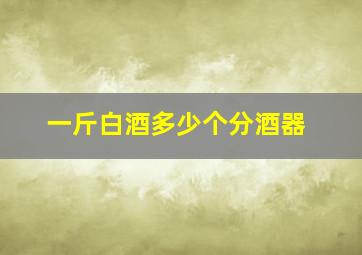 一斤白酒多少个分酒器